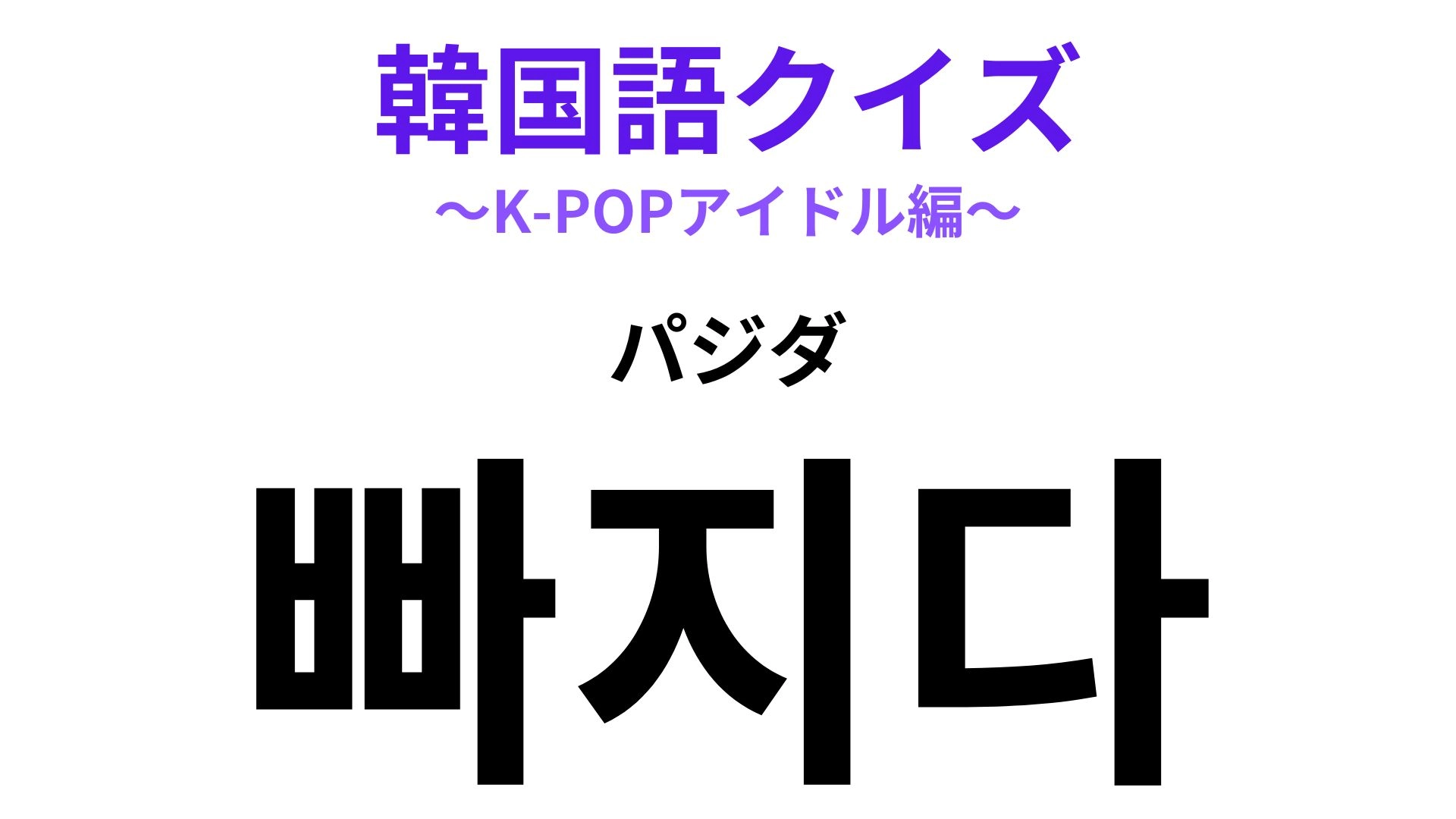 韓国語クイズ

〜K-POPアイドル編〜

パジダ

빠지다